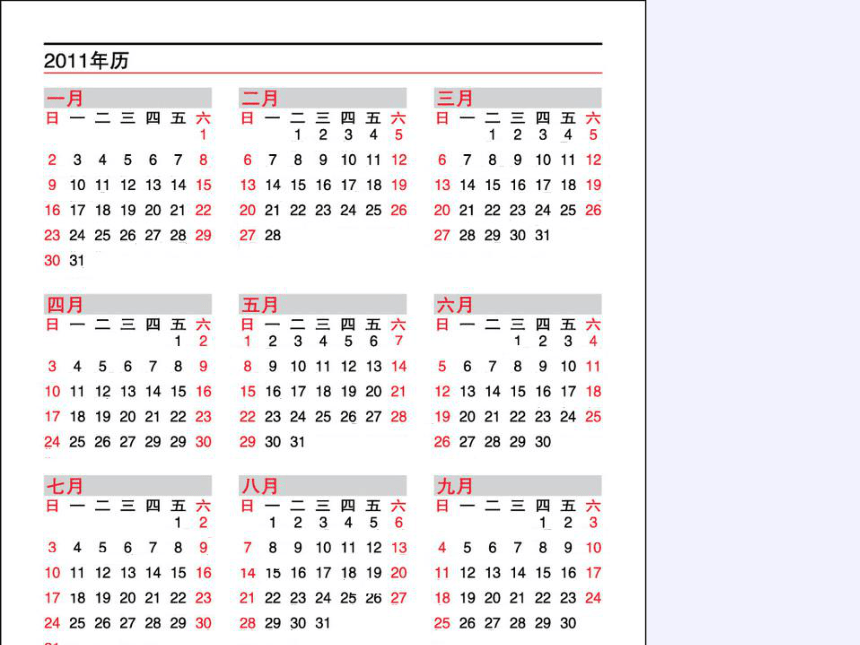 2011年历

一月

| 日 | 一 | 二 | 三 | 四 | 五 | 六 |
|---|---|---|---|---|---|---|
| | | | | | | 1 |
| 2 | 3 | 4 | 5 | 6 | 7 | 8 |
| 9 | 10 | 11 | 12 | 13 | 14 | 15 |
| 16 | 17 | 18 | 19 | 20 | 21 | 22 |
| 23 | 24 | 25 | 26 | 27 | 28 | 29 |
| 30 | 31 | | | | | |

二月

| 日 | 一 | 二 | 三 | 四 | 五 | 六 |
|---|---|---|---|---|---|---|
| | | 1 | 2 | 3 | 4 | 5 |
| 6 | 7 | 8 | 9 | 10 | 11 | 12 |
| 13 | 14 | 15 | 16 | 17 | 18 | 19 |
| 20 | 21 | 22 | 23 | 24 | 25 | 26 |
| 27 | 28 | | | | | |

三月

| 日 | 一 | 二 | 三 | 四 | 五 | 六 |
|---|---|---|---|---|---|---|
| | | 1 | 2 | 3 | 4 | 5 |
| 6 | 7 | 8 | 9 | 10 | 11 | 12 |
| 13 | 14 | 15 | 16 | 17 | 18 | 19 |
| 20 | 21 | 22 | 23 | 24 | 25 | 26 |
| 27 | 28 | 29 | 30 | 31 | | |

四月

| 日 | 一 | 二 | 三 | 四 | 五 | 六 |
|---|---|---|---|---|---|---|
| | | | | | 1 | 2 |
| 3 | 4 | 5 | 6 | 7 | 8 | 9 |
| 10 | 11 | 12 | 13 | 14 | 15 | 16 |
| 17 | 18 | 19 | 20 | 21 | 22 | 23 |
| 24 | 25 | 26 | 27 | 29 | 29 | 30 |

五月

| 日 | 一 | 二 | 三 | 四 | 五 | 六 |
|---|---|---|---|---|---|---|
| 1 | 2 | 3 | 4 | 5 | 6 | 7 |
| 8 | 9 | 10 | 11 | 12 | 13 | 14 |
| 15 | 16 | 17 | 18 | 19 | 20 | 21 |
| 22 | 23 | 24 | 25 | 26 | 27 | 28 |
| 29 | 30 | 31 | | | | |

六月

| 日 | 一 | 二 | 三 | 四 | 五 | 六 |
|---|---|---|---|---|---|---|
| | | | 1 | 2 | 3 | 4 |
| 5 | 6 | 7 | 8 | 9 | 10 | 11 |
| 12 | 13 | 14 | 15 | 16 | 17 | 18 |
| 19 | 20 | 21 | 22 | 23 | 24 | 25 |
| 26 | 27 | 28 | 29 | 30 | | |

七月

| 日 | 一 | 二 | 三 | 四 | 五 | 六 |
|---|---|---|---|---|---|---|
| | | | | | 1 | 2 |
| 3 | 4 | 5 | 6 | 7 | 8 | 9 |
| 10 | 11 | 12 | 13 | 14 | 15 | 16 |
| 17 | 18 | 19 | 20 | 21 | 22 | 23 |
| 24 | 25 | 26 | 27 | 28 | 29 | 30 |

八月

| 日 | 一 | 二 | 三 | 四 | 五 | 六 |
|---|---|---|---|---|---|---|
| | 1 | 2 | 3 | 4 | 5 | 6 |
| 7 | 8 | 9 | 10 | 11 | 12 | 13 |
| 14 | 15 | 16 | 17 | 18 | 19 | 20 |
| 21 | 22 | 23 | 24 | 25 | 26 | 27 |
| 28 | 29 | 30 | 31 | | | |

九月

| 日 | 一 | 二 | 三 | 四 | 五 | 六 |
|---|---|---|---|---|---|---|
| | | | | 1 | 2 | 3 |
| 4 | 5 | 6 | 7 | 8 | 9 | 10 |
| 11 | 12 | 13 | 14 | 15 | 16 | 17 |
| 18 | 19 | 20 | 21 | 22 | 23 | 24 |
| 25 | 26 | 27 | 28 | 29 | 30 | |